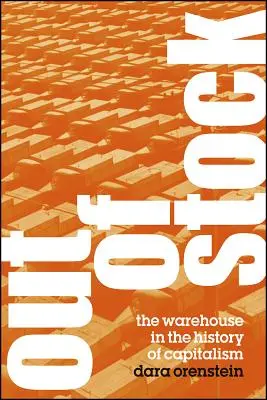 out of stock

the warehouse in the history of capitalism

dara orenstein